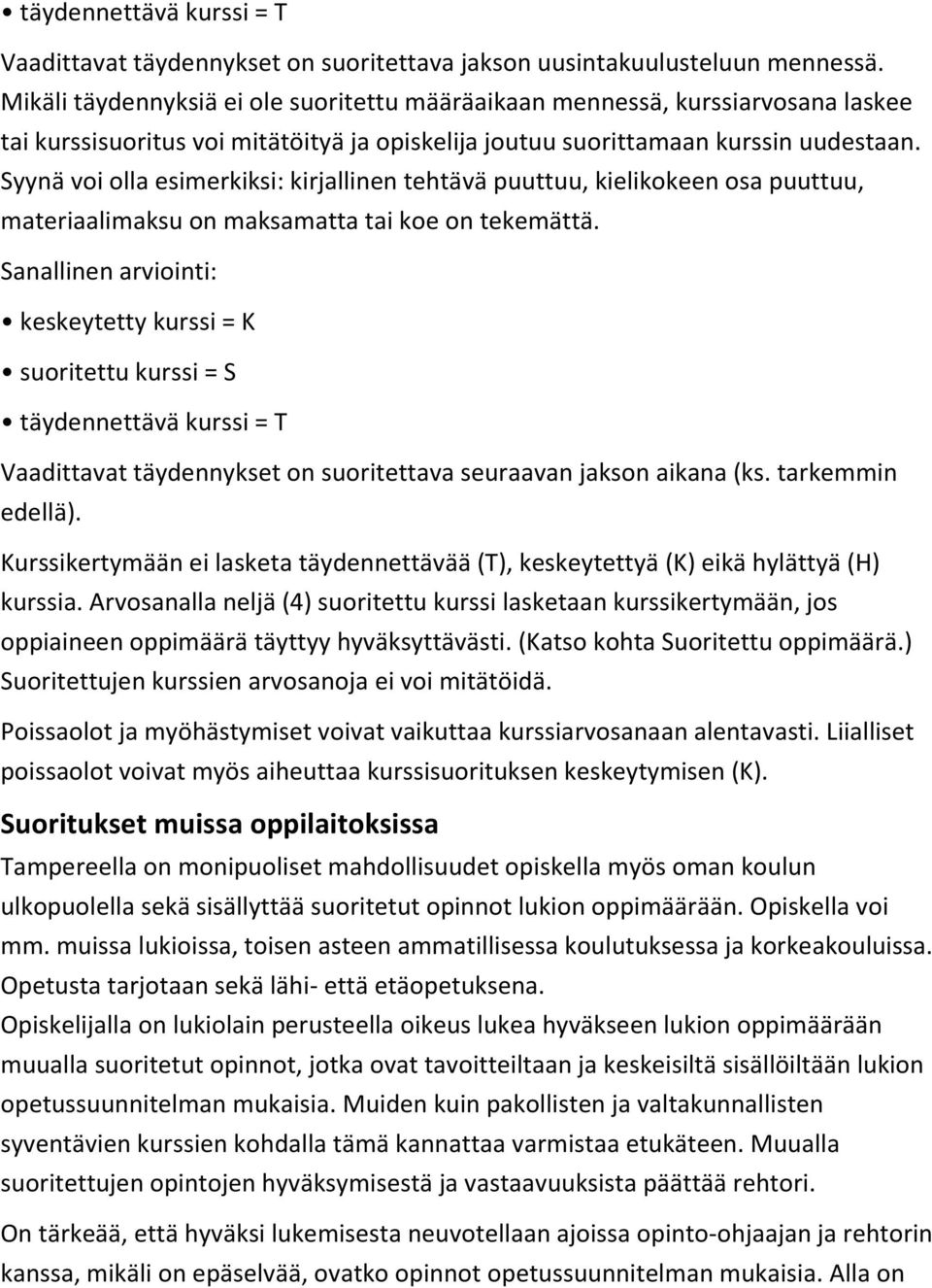 • täydennettävä kurssi = T

Vaadittavat täydennykset on suoritettava jakson uusintakuulusteluun mennessä. Mikäli täydennyksiä ei ole suoritettu määräaikaan mennessä, kurssiarvosana laskee tai kurssisuoritus voi mitätöityä ja opiskelija joutuu suorittamaan kurssin uudestaan. Syynä voi olla esimerkiksi: kirjallinen tehtävä puuttuu, kielikokeen osa puuttuu, materiaalimaksu on maksamatta tai koe on tekemättä.

Sanallinen arviointi:

• keskeytetty kurssi = K

• suoritettu kurssi = S

• täydennettävä kurssi = T

Vaadittavat täydennykset on suoritettava seuraavan jakson aikana (ks. tarkemmin edellä).

Kurssikertymään ei lasketa täydennettävää (T), keskeytettyä (K) eikä hylättyä (H) kurssia. Arvosanalla neljä (4) suoritettu kurssi lasketaan kurssikertymään, jos oppiaineen oppimäärä täyttyy hyväksyttävästi. (Katso kohta Suoritettu oppimäärä.) Suoritettujen kurssien arvosanoja ei voi mitätöidä.

Poissaolot ja myöhästymiset voivat vaikuttaa kurssiarvosanaan alentavasti. Liialliset poissaolot voivat myös aiheuttaa kurssisuorituksen keskeytymisen (K).

Suoritukset muissa oppilaitoksissa

Tampereella on monipuoliset mahdollisuudet opiskella myös oman koulun ulkopuolella sekä sisällyttää suoritetut opinnot lukion oppimäärään. Opiskella voi mm. muissa lukioissa, toisen asteen ammatillisessa koulutuksessa ja korkeakouluissa. Opetusta tarjotaan sekä lähi- että etäopetuksena.
Opiskelijalla on lukiolain perusteella oikeus lukea hyväkseen lukion oppimäärään muualla suoritetut opinnot, jotka ovat tavoitteiltaan ja keskeisiltä sisällöiltään lukion opetussuunnitelman mukaisia. Muiden kuin pakollisten ja valtakunnallisten syventävien kurssien kohdalla tämä kannattaa varmistaa etukäteen. Muualla suoritettujen opintojen hyväksymisestä ja vastaavuuksista päättää rehtori.

On tärkeää, että hyväksi lukemisesta neuvotellaan ajoissa opinto-ohjaajan ja rehtorin kanssa, mikäli on epäselvää, ovatko opinnot opetussuunnitelman mukaisia. Alla on